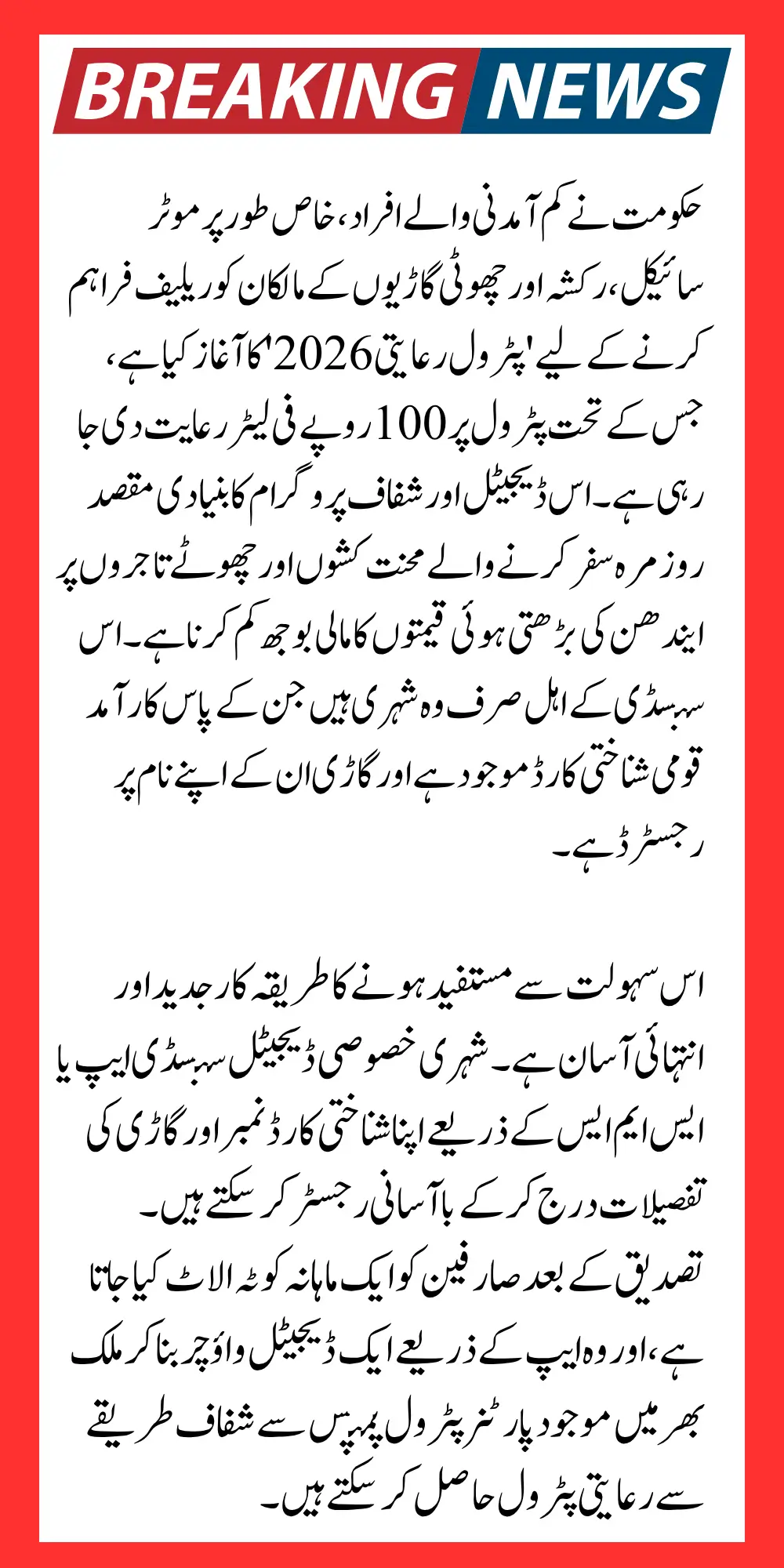 BREAKING NEWS

حکومت نے کم آمدنی والے افراد، خاص طور پر موٹر سائیکل، رکشہ اور چھوٹی گاڑیوں کے مالکان کو ریلیف فراہم کرنے کے لیے 'پٹرول رعایتی 2026' کا آغاز کیا ہے، جس کے تحت پٹرول پر 100 روپے فی لیٹر رعایت دی جا رہی ہے۔ اس ڈیجیٹل اور شفاف پروگرام کا بنیادی مقصد روزمرہ سفر کرنے والے محنت کشوں اور چھوٹے تاجروں پر ایندھن کی بڑھتی ہوئی قیمتوں کا مالی بوجھ کم کرنا ہے۔ اس سبسڈی کے اہل صرف وہ شہری ہیں جن کے پاس کارآمد قومی شناختی کارڈ موجود ہے اور گاڑی ان کے اپنے نام پر رجسٹرڈ ہے۔

اس سہولت سے مستفید ہونے کا طریقہ کار جدید اور انتہائی آسان ہے۔ شہری خصوصی ڈیجیٹل سبسڈی ایپ یا ایس ایم ایس کے ذریعے اپنا شناختی کارڈ نمبر اور گاڑی کی تفصیلات درج کر کے باآسانی رجسٹر کر سکتے ہیں۔
تصدیق کے بعد صارفین کو ایک ماہانہ کوٹہ الاٹ کیا جاتا ہے، اور وہ ایپ کے ذریعے ایک ڈیجیٹل واؤچر بنا کر ملک بھر میں موجود پارٹنر پٹرول پمپس سے شفاف طریقے سے رعایتی پٹرول حاصل کر سکتے ہیں۔